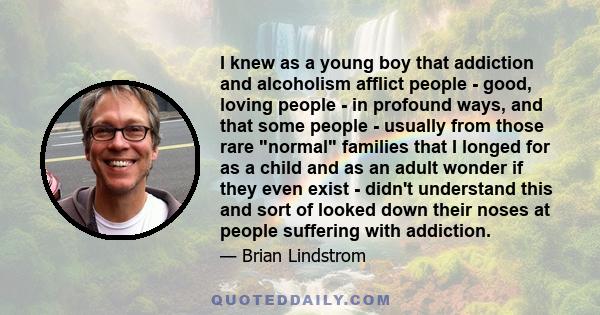 I knew as a young boy that addiction and alcoholism afflict people - good, loving people - in profound ways, and that some people - usually from those rare "normal" families that I longed for as a child and as an adult wonder if they even exist - didn't understand this and sort of looked down their noses at people suffering with addiction.

— Brian Lindstrom

QUOTEDDAILY.COM